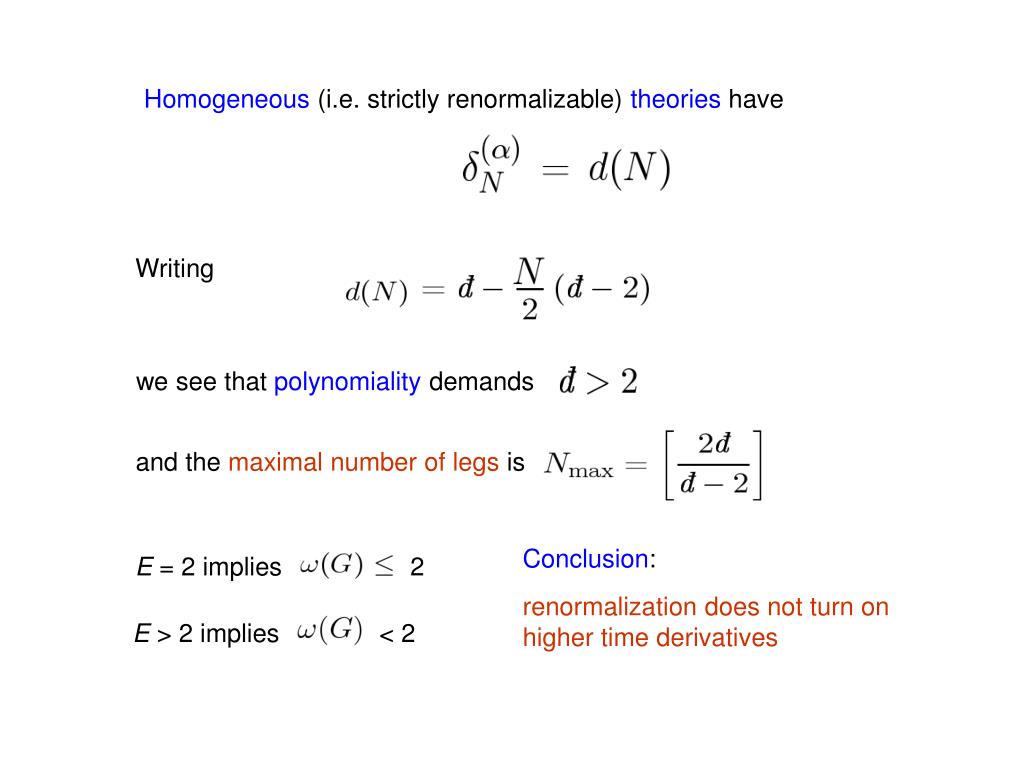 Homogeneous (i.e. strictly renormalizable) theories have

$\delta_N^{(\alpha)} = d(N)$

Writing $d(N) = đ - \frac{N}{2}(đ - 2)$

we see that polynomiality demands $đ > 2$

and the maximal number of legs is $N_{\max} = \left[\frac{2đ}{đ - 2}\right]$

E = 2 implies $\omega(G) \leq$ 2

E > 2 implies $\omega(G)$ < 2

Conclusion:

renormalization does not turn on higher time derivatives